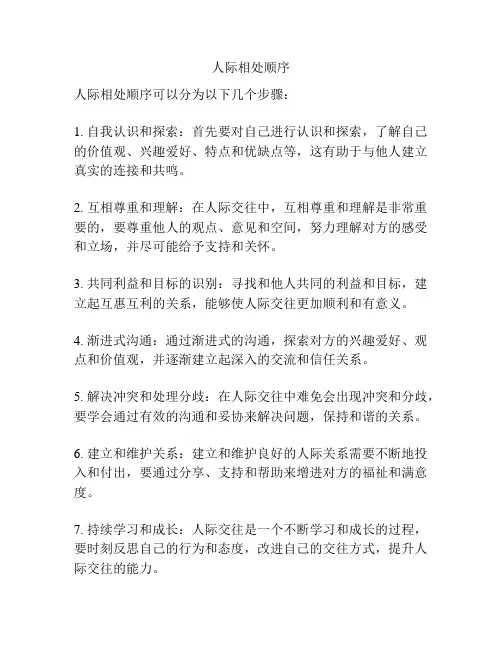 人际相处顺序

人际相处顺序可以分为以下几个步骤：

1. 自我认识和探索：首先要对自己进行认识和探索，了解自己的价值观、兴趣爱好、特点和优缺点等，这有助于与他人建立真实的连接和共鸣。

2. 互相尊重和理解：在人际交往中，互相尊重和理解是非常重要的，要尊重他人的观点、意见和空间，努力理解对方的感受和立场，并尽可能给予支持和关怀。

3. 共同利益和目标的识别：寻找和他人共同的利益和目标，建立起互惠互利的关系，能够使人际交往更加顺利和有意义。

4. 渐进式沟通：通过渐进式的沟通，探索对方的兴趣爱好、观点和价值观，并逐渐建立起深入的交流和信任关系。

5. 解决冲突和处理分歧：在人际交往中难免会出现冲突和分歧，要学会通过有效的沟通和妥协来解决问题，保持和谐的关系。

6. 建立和维护关系：建立和维护良好的人际关系需要不断地投入和付出，要通过分享、支持和帮助来增进对方的福祉和满意度。

7. 持续学习和成长：人际交往是一个不断学习和成长的过程，要时刻反思自己的行为和态度，改进自己的交往方式，提升人际交往的能力。